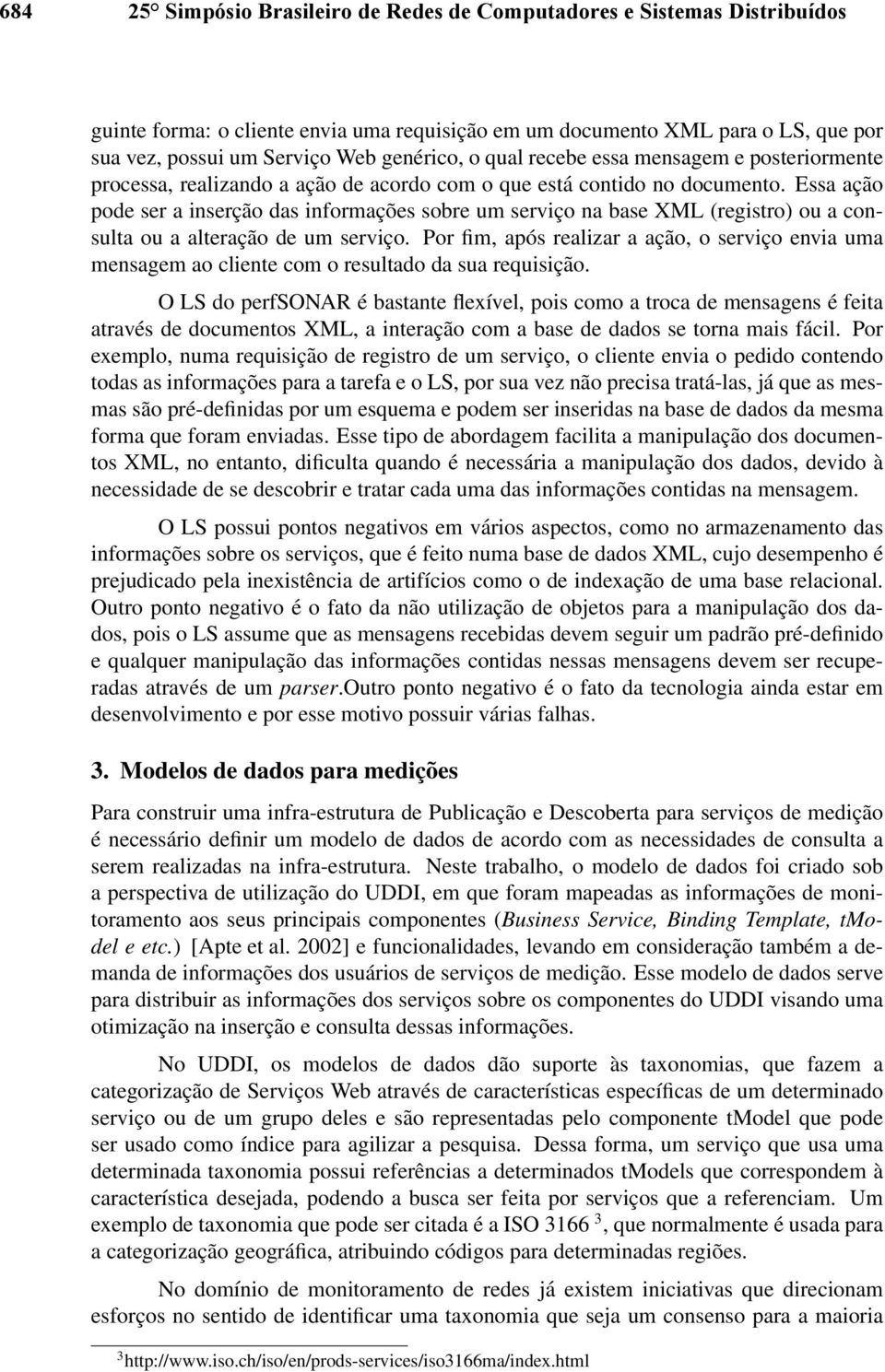 684 25° Simpósio Brasileiro de Redes de Computadores e Sistemas Distribuídos

guinte forma: o cliente envia uma requisição em um documento XML para o LS, que por sua vez, possui um Serviço Web genérico, o qual recebe essa mensagem e posteriormente processa, realizando a ação de acordo com o que está contido no documento. Essa ação pode ser a inserção das informações sobre um serviço na base XML (registro) ou a consulta ou a alteração de um serviço. Por fim, após realizar a ação, o serviço envia uma mensagem ao cliente com o resultado da sua requisição.

O LS do perfSONAR é bastante flexível, pois como a troca de mensagens é feita através de documentos XML, a interação com a base de dados se torna mais fácil. Por exemplo, numa requisição de registro de um serviço, o cliente envia o pedido contendo todas as informações para a tarefa e o LS, por sua vez não precisa tratá-las, já que as mesmas são pré-definidas por um esquema e podem ser inseridas na base de dados da mesma forma que foram enviadas. Esse tipo de abordagem facilita a manipulação dos documentos XML, no entanto, dificulta quando é necessária a manipulação dos dados, devido à necessidade de se descobrir e tratar cada uma das informações contidas na mensagem.

O LS possui pontos negativos em vários aspectos, como no armazenamento das informações sobre os serviços, que é feito numa base de dados XML, cujo desempenho é prejudicado pela inexistência de artifícios como o de indexação de uma base relacional. Outro ponto negativo é o fato da não utilização de objetos para a manipulação dos dados, pois o LS assume que as mensagens recebidas devem seguir um padrão pré-definido e qualquer manipulação das informações contidas nessas mensagens devem ser recuperadas através de um parser.Outro ponto negativo é o fato da tecnologia ainda estar em desenvolvimento e por esse motivo possuir várias falhas.

3. Modelos de dados para medições

Para construir uma infra-estrutura de Publicação e Descoberta para serviços de medição é necessário definir um modelo de dados de acordo com as necessidades de consulta a serem realizadas na infra-estrutura. Neste trabalho, o modelo de dados foi criado sob a perspectiva de utilização do UDDI, em que foram mapeadas as informações de monitoramento aos seus principais componentes (Business Service, Binding Template, tModel e etc.) [Apte et al. 2002] e funcionalidades, levando em consideração também a demanda de informações dos usuários de serviços de medição. Esse modelo de dados serve para distribuir as informações dos serviços sobre os componentes do UDDI visando uma otimização na inserção e consulta dessas informações.

No UDDI, os modelos de dados dão suporte às taxonomias, que fazem a categorização de Serviços Web através de características específicas de um determinado serviço ou de um grupo deles e são representadas pelo componente tModel que pode ser usado como índice para agilizar a pesquisa. Dessa forma, um serviço que usa uma determinada taxonomia possui referências a determinados tModels que correspondem à característica desejada, podendo a busca ser feita por serviços que a referenciam. Um exemplo de taxonomia que pode ser citada é a ISO 3166 $^3$, que normalmente é usada para a categorização geográfica, atribuindo códigos para determinadas regiões.

No domínio de monitoramento de redes já existem iniciativas que direcionam esforços no sentido de identificar uma taxonomia que seja um consenso para a maioria

$^3$http://www.iso.ch/iso/en/prods-services/iso3166ma/index.html